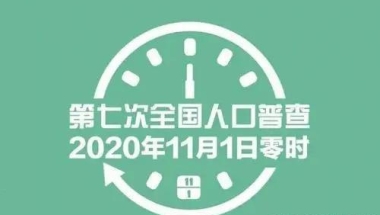 第七次全国人口普查
2020年11月1日零时

11
1